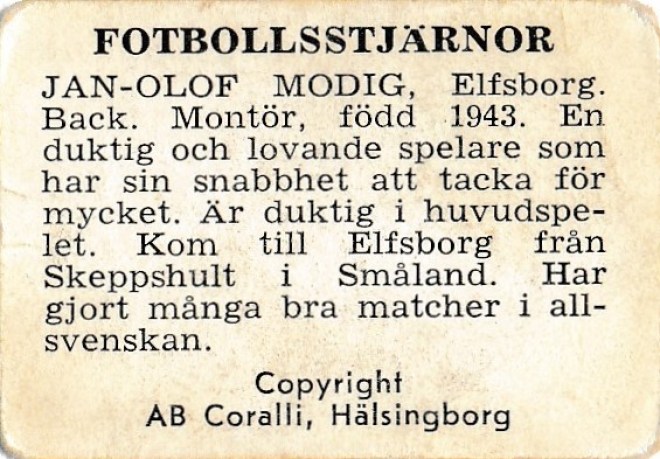 FOTBOLLSSTJÄRNOR

JAN-OLOF MODIG, Elfsborg. Back. Montör, född 1943. En duktig och lovande spelare som har sin snabbhet att tacka för mycket. Är duktig i huvudspelet. Kom till Elfsborg från Skeppshult i Småland. Har gjort många bra matcher i allsvenskan.

Copyright
AB Coralli, Hälsingborg